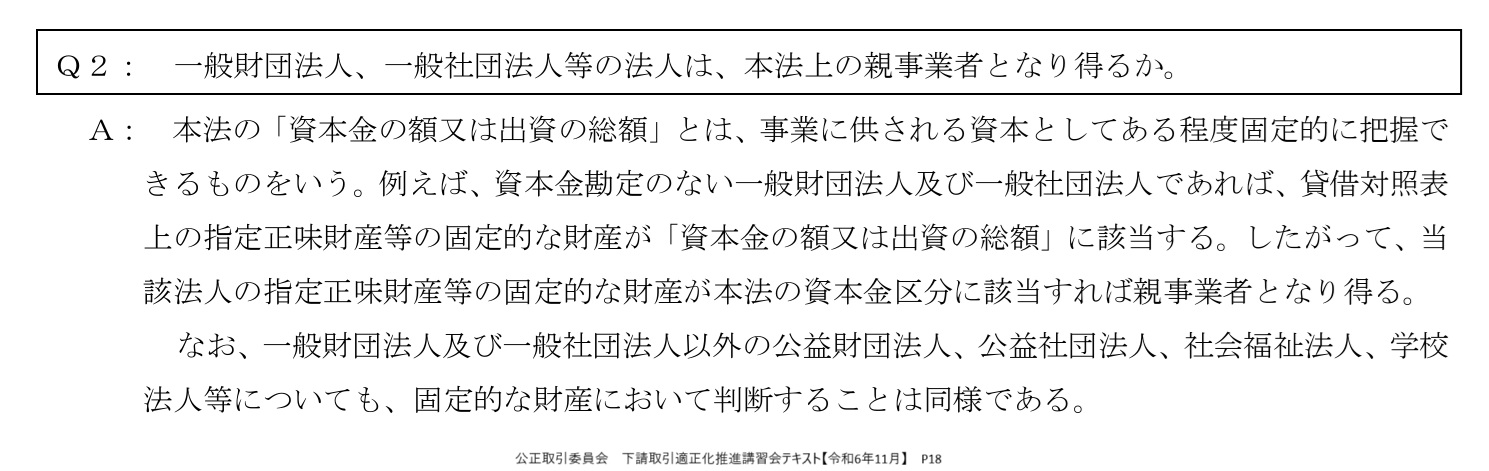 Q2： 一般財団法人、一般社団法人等の法人は、本法上の親事業者となり得るか。

A： 本法の「資本金の額又は出資の総額」とは、事業に供される資本としてある程度固定的に把握できるものをいう。例えば、資本金勘定のない一般財団法人及び一般社団法人であれば、貸借対照表上の指定正味財産等の固定的な財産が「資本金の額又は出資の総額」に該当する。したがって、当該法人の指定正味財産等の固定的な財産が本法の資本金区分に該当すれば親事業者となり得る。

なお、一般財団法人及び一般社団法人以外の公益財団法人、公益社団法人、社会福祉法人、学校法人等についても、固定的な財産において判断することは同様である。

公正取引委員会 下請取引適正化推進講習会テキスト【令和6年11月】 P18